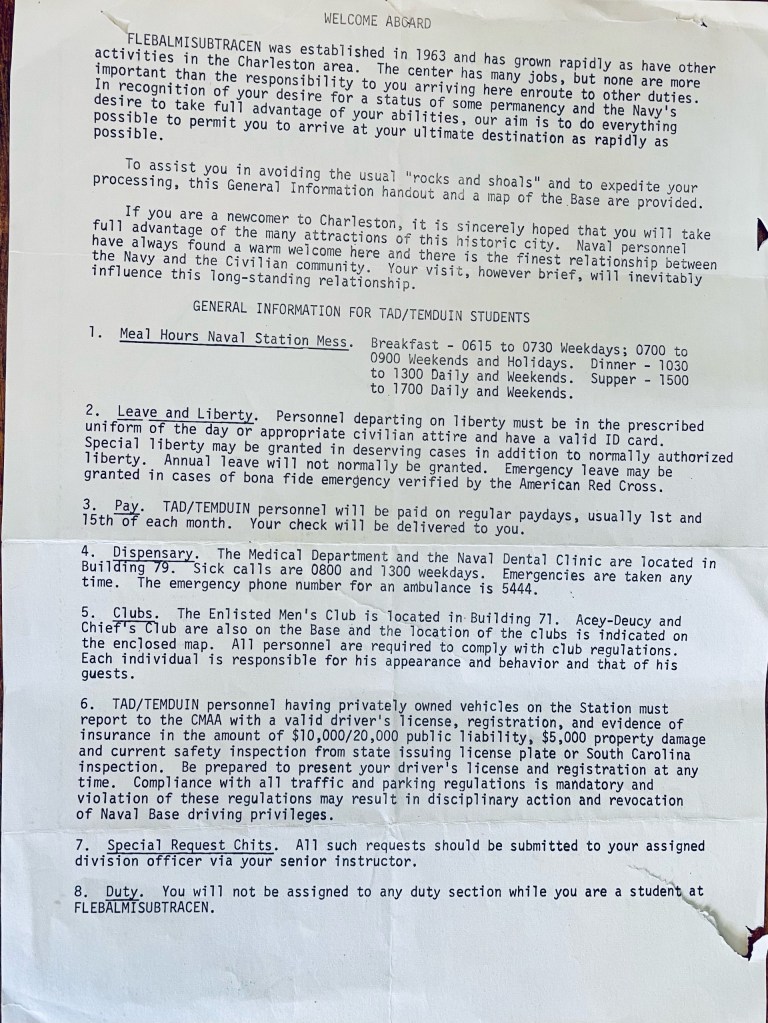 WELCOME ABOARD

FLEBALMISUBTRACEN was established in 1963 and has grown rapidly as have other activities in the Charleston area. The center has many jobs, but none are more important than the responsibility to you arriving here enroute to other duties. In recognition of your desire for a status of some permanency and the Navy's desire to take full advantage of your abilities, our aim is to do everything possible to permit you to arrive at your ultimate destination as rapidly as possible.

To assist you in avoiding the usual "rocks and shoals" and to expedite your processing, this General Information handout and a map of the Base are provided.

If you are a newcomer to Charleston, it is sincerely hoped that you will take full advantage of the many attractions of this historic city. Naval personnel have always found a warm welcome here and there is the finest relationship between the Navy and the Civilian community. Your visit, however brief, will inevitably influence this long-standing relationship.

GENERAL INFORMATION FOR TAD/TEMDUIN STUDENTS

1. Meal Hours Naval Station Mess. Breakfast - 0615 to 0730 Weekdays; 0700 to 0900 Weekends and Holidays. Dinner - 1030 to 1300 Daily and Weekends. Supper - 1500 to 1700 Daily and Weekends.

2. Leave and Liberty. Personnel departing on liberty must be in the prescribed uniform of the day or appropriate civilian attire and have a valid ID card. Special liberty may be granted in deserving cases in addition to normally authorized liberty. Annual leave will not normally be granted. Emergency leave may be granted in cases of bona fide emergency verified by the American Red Cross.

3. Pay. TAD/TEMDUIN personnel will be paid on regular paydays, usually 1st and 15th of each month. Your check will be delivered to you.

4. Dispensary. The Medical Department and the Naval Dental Clinic are located in Building 79. Sick calls are 0800 and 1300 weekdays. Emergencies are taken any time. The emergency phone number for an ambulance is 5444.

5. Clubs. The Enlisted Men's Club is located in Building 71. Acey-Deucy and Chief's Club are also on the Base and the location of the clubs is indicated on the enclosed map. All personnel are required to comply with club regulations. Each individual is responsible for his appearance and behavior and that of his guests.

6. TAD/TEMDUIN personnel having privately owned vehicles on the Station must report to the CMAA with a valid driver's license, registration, and evidence of insurance in the amount of $10,000/20,000 public liability, $5,000 property damage and current safety inspection from state issuing license plate or South Carolina inspection. Be prepared to present your driver's license and registration at any time. Compliance with all traffic and parking regulations is mandatory and violation of these regulations may result in disciplinary action and revocation of Naval Base driving privileges.

7. Special Request Chits. All such requests should be submitted to your assigned division officer via your senior instructor.

8. Duty. You will not be assigned to any duty section while you are a student at FLEBALMISUBTRACEN.